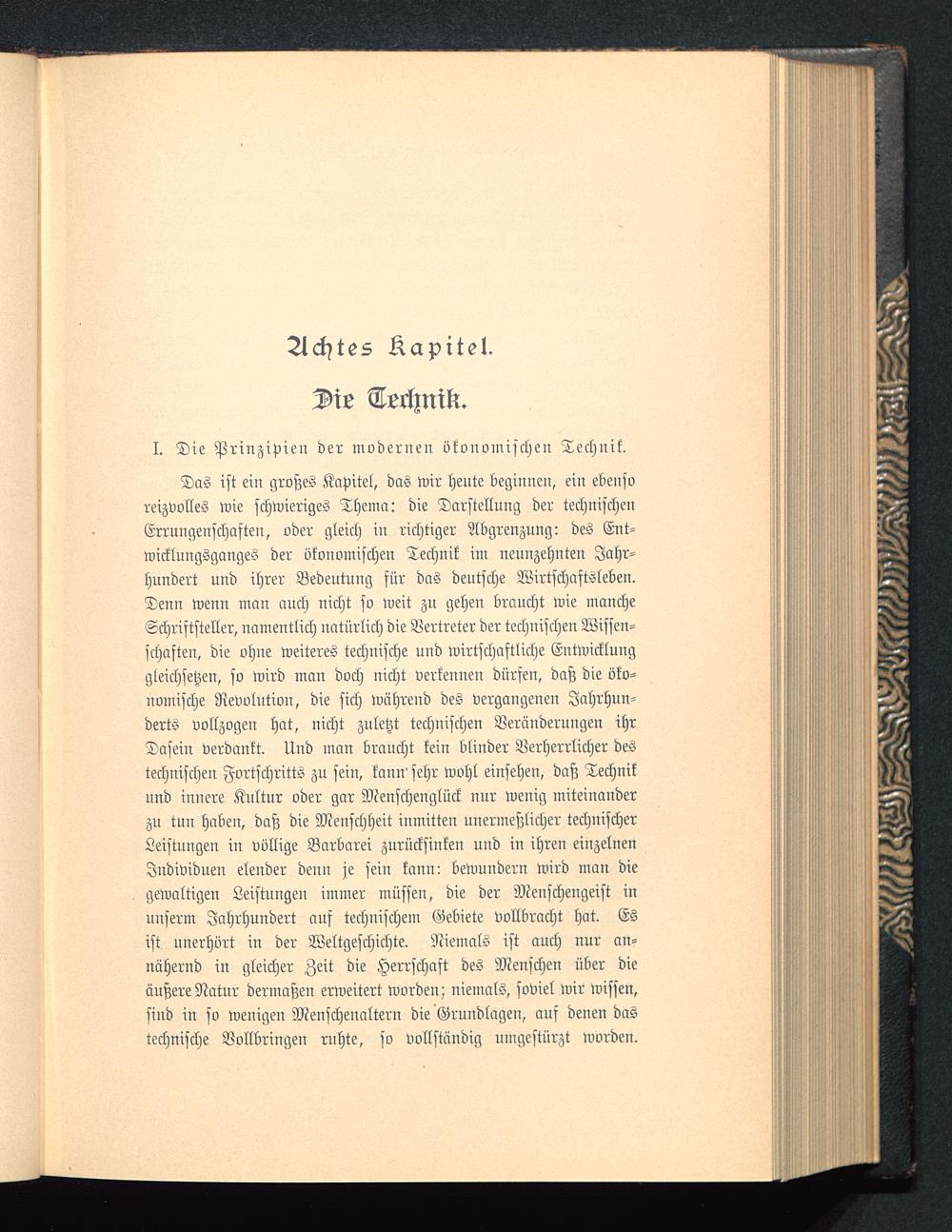 Achtes Kapitel.

Die Technik.

I. Die Prinzipien der modernen ökonomischen Technik.

Das ist ein großes Kapitel, das wir heute beginnen, ein ebenso reizvolles wie schwieriges Thema: die Darstellung der technischen Errungenschaften, oder gleich in richtiger Abgrenzung: des Entwicklungsganges der ökonomischen Technik im neunzehnten Jahrhundert und ihrer Bedeutung für das deutsche Wirtschaftsleben. Denn wenn man auch nicht so weit zu gehen braucht wie manche Schriftsteller, namentlich natürlich die Vertreter der technischen Wissenschaften, die ohne weiteres technische und wirtschaftliche Entwicklung gleichsetzen, so wird man doch nicht verkennen dürfen, daß die ökonomische Revolution, die sich während des vergangenen Jahrhunderts vollzogen hat, nicht zuletzt technischen Veränderungen ihr Dasein verdankt. Und man braucht kein blinder Verherrlicher des technischen Fortschritts zu sein, kann sehr wohl einsehen, daß Technik und innere Kultur oder gar Menschenglück nur wenig miteinander zu tun haben, daß die Menschheit inmitten unermeßlicher technischer Leistungen in völlige Barbarei zurücksinken und in ihren einzelnen Individuen elender denn je sein kann: bewundern wird man die gewaltigen Leistungen immer müssen, die der Menschengeist in unserm Jahrhundert auf technischem Gebiete vollbracht hat. Es ist unerhört in der Weltgeschichte. Niemals ist auch nur annähernd in gleicher Zeit die Herrschaft des Menschen über die äußere Natur dermaßen erweitert worden; niemals, soviel wir wissen, sind in so wenigen Menschenaltern die Grundlagen, auf denen das technische Vollbringen ruhte, so vollständig umgestürzt worden.